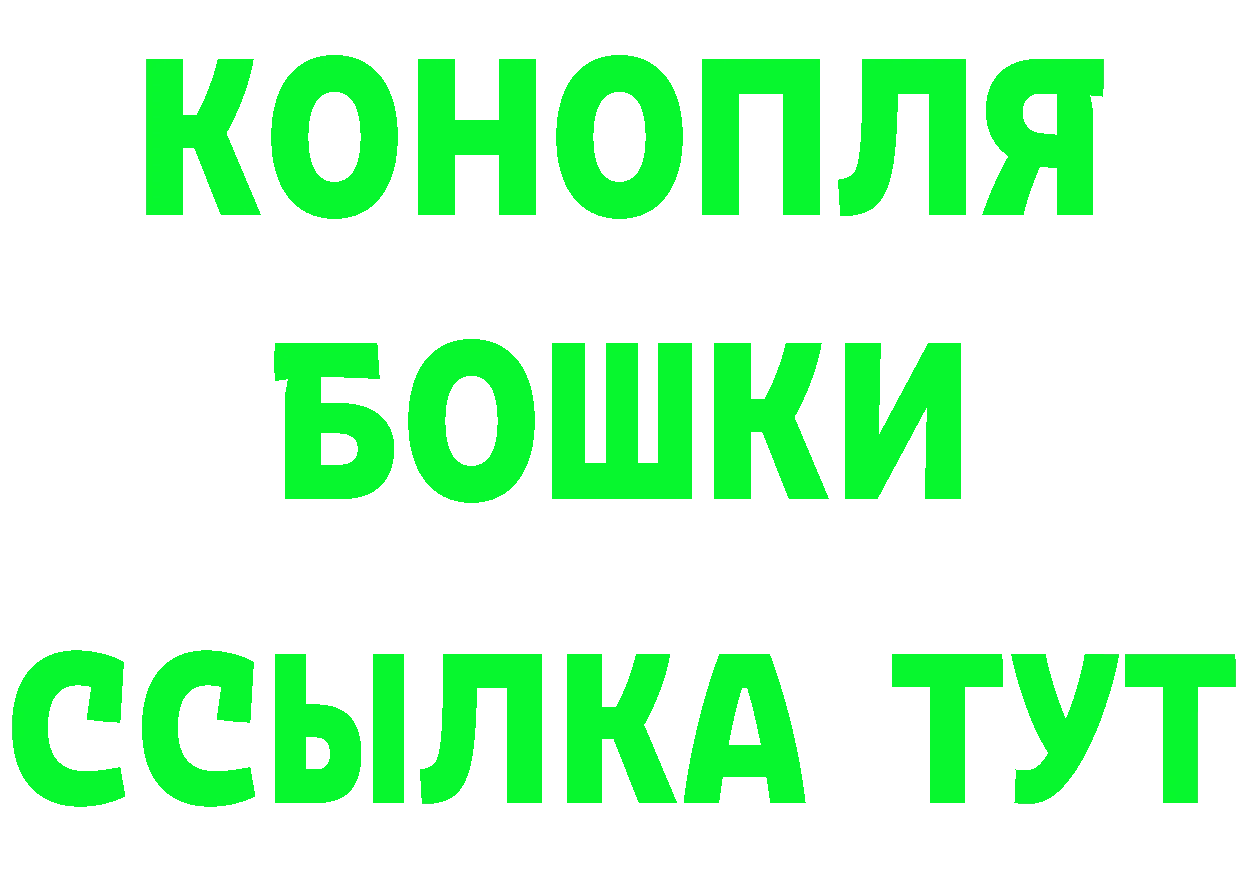 КОНОПЛЯ
БОШКИ
ССЫЛКА ТУТ